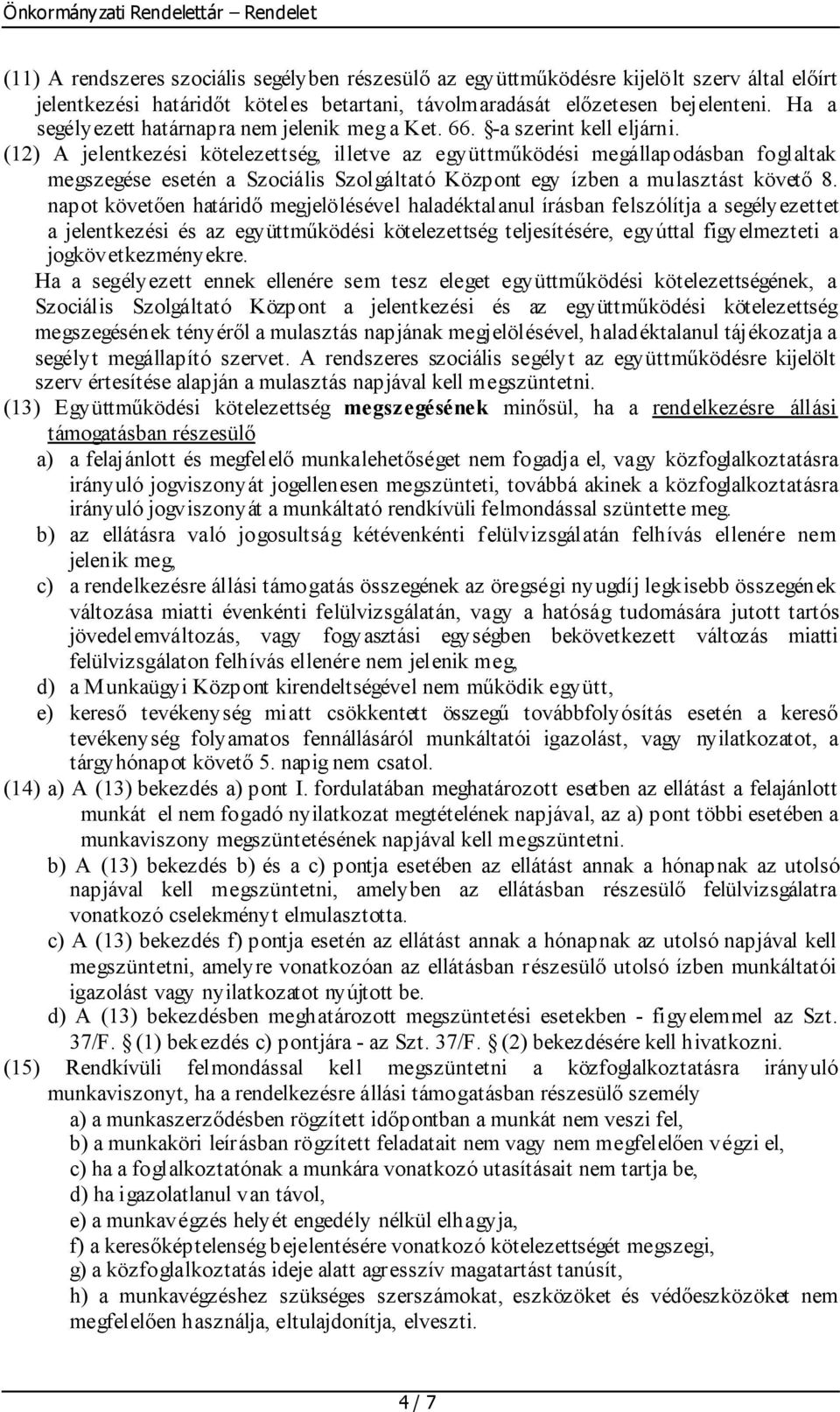 Önkormányzati Rendelettár – Rendelet

(11) A rendszeres szociális segélyben részesülő az együttműködésre kijelölt szerv által előírt jelentkezési határidőt köteles betartani, távolmaradását előzetesen bejelenteni. Ha a segélyezett határnapra nem jelenik meg a Ket. 66. §-a szerint kell eljárni.

(12) A jelentkezési kötelezettség, illetve az együttműködési megállapodásban foglaltak megszegése esetén a Szociális Szolgáltató Központ egy ízben a mulasztást követő 8. napot követően határidő megjelölésével haladéktalanul írásban felszólítja a segélyezettet a jelentkezési és az együttműködési kötelezettség teljesítésére, egyúttal figyelmezteti a jogkövetkezményekre.

Ha a segélyezett ennek ellenére sem tesz eleget együttműködési kötelezettségének, a Szociális Szolgáltató Központ a jelentkezési és az együttműködési kötelezettség megszegésének tényéről a mulasztás napjának megjelölésével, haladéktalanul tájékozatja a segélyt megállapító szervet. A rendszeres szociális segélyt az együttműködésre kijelölt szerv értesítése alapján a mulasztás napjával kell megszüntetni.

(13) Együttműködési kötelezettség megszegésének minősül, ha a rendelkezésre állási támogatásban részesülő

a) a felajánlott és megfelelő munkalehetőséget nem fogadja el, vagy közfoglalkoztatásra irányuló jogviszonyát jogellenesen megszünteti, továbbá akinek a közfoglalkoztatásra irányuló jogviszonyát a munkáltató rendkívüli felmondással szüntette meg.

b) az ellátásra való jogosultság kétévenkénti felülvizsgálatán felhívás ellenére nem jelenik meg,

c) a rendelkezésre állási támogatás összegének az öregségi nyugdíj legkisebb összegének változása miatti évenkénti felülvizsgálatán, vagy a hatóság tudomására jutott tartós jövedelemváltozás, vagy fogyasztási egységben bekövetkezett változás miatti felülvizsgálaton felhívás ellenére nem jelenik meg,

d) a Munkaügyi Központ kirendeltségével nem működik együtt,

e) kereső tevékenység miatt csökkentett összegű továbbfolyósítás esetén a kereső tevékenység folyamatos fennállásáról munkáltatói igazolást, vagy nyilatkozatot, a tárgyhónapot követő 5. napig nem csatol.

(14) a) A (13) bekezdés a) pont I. fordulatában meghatározott esetben az ellátást a felajánlott munkát el nem fogadó nyilatkozat megtételének napjával, az a) pont többi esetében a munkaviszony megszüntetésének napjával kell megszüntetni.

b) A (13) bekezdés b) és a c) pontja esetében az ellátást annak a hónapnak az utolsó napjával kell megszüntetni, amelyben az ellátásban részesülő felülvizsgálatra vonatkozó cselekményt elmulasztotta.

c) A (13) bekezdés f) pontja esetén az ellátást annak a hónapnak az utolsó napjával kell megszüntetni, amelyre vonatkozóan az ellátásban részesülő utolsó ízben munkáltatói igazolást vagy nyilatkozatot nyújtott be.

d) A (13) bekezdésben meghatározott megszüntetési esetekben - figyelemmel az Szt. 37/F. § (1) bekezdés c) pontjára - az Szt. 37/F. § (2) bekezdésére kell hivatkozni.

(15) Rendkívüli felmondással kell megszüntetni a közfoglalkoztatásra irányuló munkaviszonyt, ha a rendelkezésre állási támogatásban részesülő személy

a) a munkaszerződésben rögzített időpontban a munkát nem veszi fel,

b) a munkaköri leírásban rögzített feladatait nem vagy nem megfelelően végzi el,

c) ha a foglalkoztatónak a munkára vonatkozó utasításait nem tartja be,

d) ha igazolatlanul van távol,

e) a munkavégzés helyét engedély nélkül elhagyja,

f) a keresőképtelenség bejelentésére vonatkozó kötelezettségét megszegi,

g) a közfoglalkoztatás ideje alatt agresszív magatartást tanúsít,

h) a munkavégzéshez szükséges szerszámokat, eszközöket és védőeszközöket nem megfelelően használja, eltulajdonítja, elveszti.

4 / 7